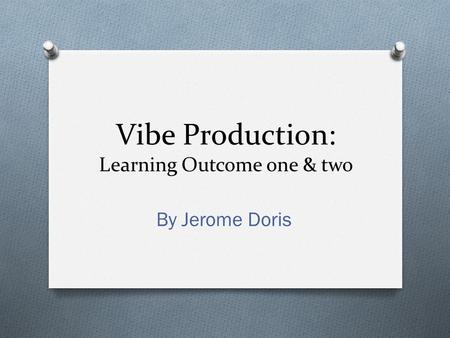 Vibe Production:
Learning Outcome one & two

By Jerome Doris